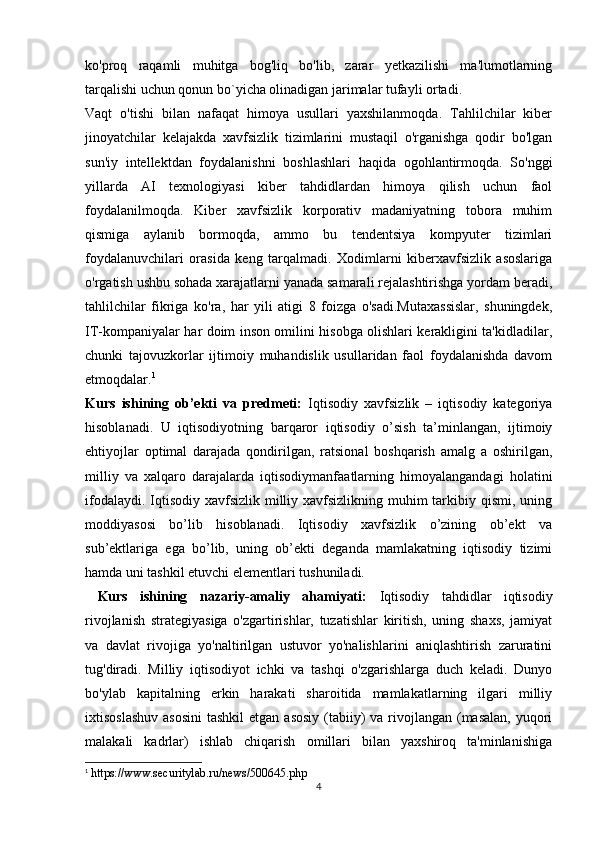 ko'proq raqamli muhitga bog'liq bo'lib, zarar yetkazilishi ma'lumotlarning tarqalishi uchun qonun bo`yicha olinadigan jarimalar tufayli ortadi.

Vaqt o'tishi bilan nafaqat himoya usullari yaxshilanmoqda. Tahlilchilar kiber jinoyatchilar kelajakda xavfsizlik tizimlarini mustaqil o'rganishga qodir bo'lgan sun'iy intellektdan foydalanishni boshlashlari haqida ogohlantirmoqda. So'nggi yillarda AI texnologiyasi kiber tahdidlardan himoya qilish uchun faol foydalanilmoqda. Kiber xavfsizlik korporativ madaniyatning tobora muhim qismiga aylanib bormoqda, ammo bu tendentsiya kompyuter tizimlari foydalanuvchilari orasida keng tarqalmadi. Xodimlarni kiberxavfsizlik asoslariga o'rgatish ushbu sohada xarajatlarni yanada samarali rejalashtirishga yordam beradi, tahlilchilar fikriga ko'ra, har yili atigi 8 foizga o'sadi.Mutaxassislar, shuningdek, IT-kompaniyalar har doim inson omilini hisobga olishlari kerakligini ta'kidladilar, chunki tajovuzkorlar ijtimoiy muhandislik usullaridan faol foydalanishda davom etmoqdalar.$^1$

Kurs ishining ob'ekti va predmeti: Iqtisodiy xavfsizlik – iqtisodiy kategoriya hisoblanadi. U iqtisodiyotning barqaror iqtisodiy o'sish ta'minlangan, ijtimoiy ehtiyojlar optimal darajada qondirilgan, ratsional boshqarish amalg a oshirilgan, milliy va xalqaro darajalarda iqtisodiymanfaatlarning himoyalangandagi holatini ifodalaydi. Iqtisodiy xavfsizlik milliy xavfsizlikning muhim tarkibiy qismi, uning moddiyasosi bo'lib hisoblanadi. Iqtisodiy xavfsizlik o'zining ob'ekt va sub'ektlariga ega bo'lib, uning ob'ekti deganda mamlakatning iqtisodiy tizimi hamda uni tashkil etuvchi elementlari tushuniladi.

Kurs ishining nazariy-amaliy ahamiyati: Iqtisodiy tahdidlar iqtisodiy rivojlanish strategiyasiga o'zgartirishlar, tuzatishlar kiritish, uning shaxs, jamiyat va davlat rivojiga yo'naltirilgan ustuvor yo'nalishlarini aniqlashtirish zaruratini tug'diradi. Milliy iqtisodiyot ichki va tashqi o'zgarishlarga duch keladi. Dunyo bo'ylab kapitalning erkin harakati sharoitida mamlakatlarning ilgari milliy ixtisoslashuv asosini tashkil etgan asosiy (tabiiy) va rivojlangan (masalan, yuqori malakali kadrlar) ishlab chiqarish omillari bilan yaxshiroq ta'minlanishiga

$^1$ https://www.securitylab.ru/news/500645.php

4